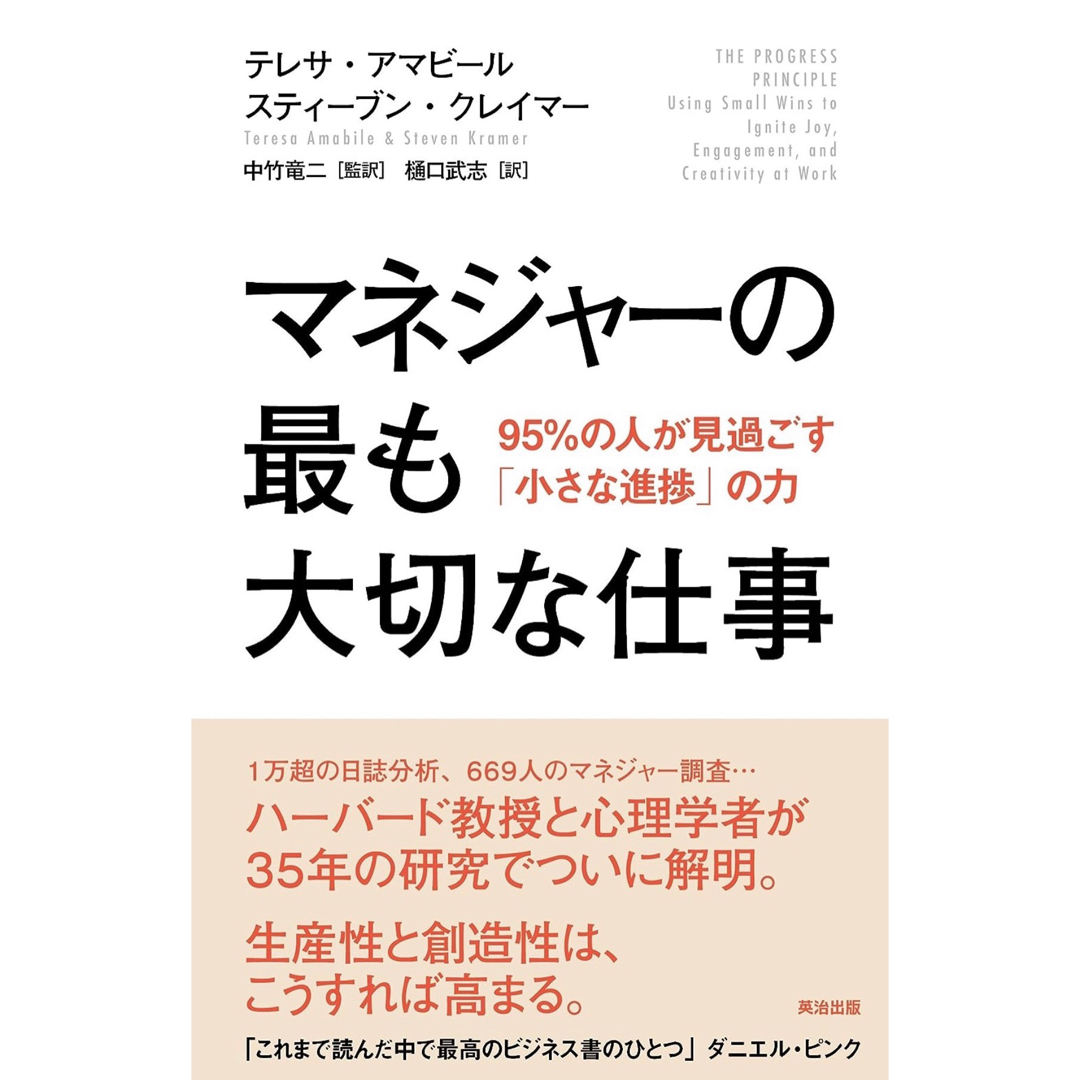 テレサ・アマビール
スティーブン・クレイマー
Teresa Amabile & Steven Kramer
中竹竜二［監訳］ 樋口武志［訳］

THE PROGRESS PRINCIPLE
Using Small Wins to Ignite Joy, Engagement, and Creativity at Work

マネジャーの最も大切な仕事

95%の人が見過ごす「小さな進捗」の力

1万超の日誌分析、669人のマネジャー調査…
ハーバード教授と心理学者が35年の研究でついに解明。
生産性と創造性は、こうすれば高まる。

英治出版

「これまで読んだ中で最高のビジネス書のひとつ」ダニエル・ピンク